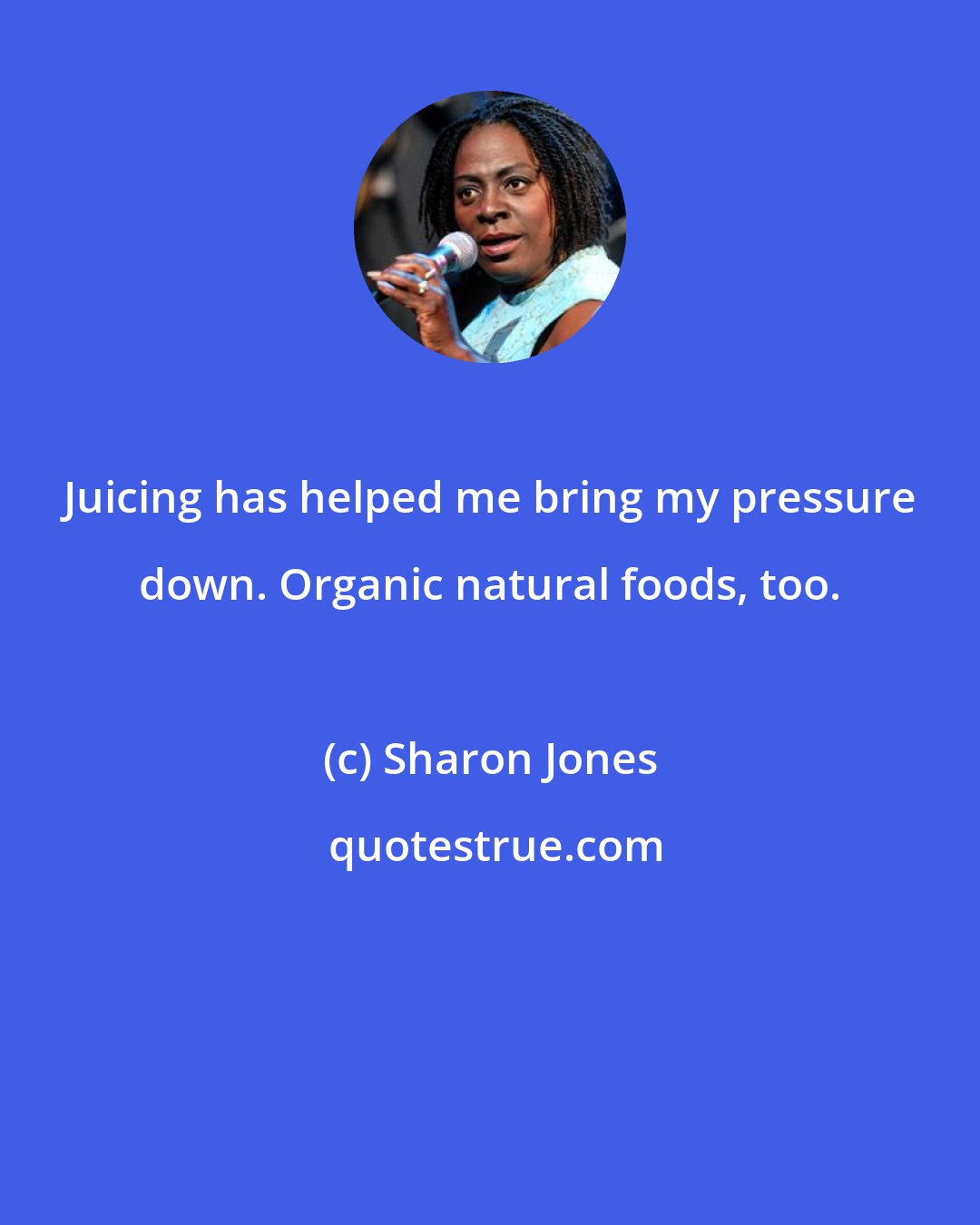 Juicing has helped me bring my pressure down. Organic natural foods, too.

(c) Sharon Jones

quotestrue.com